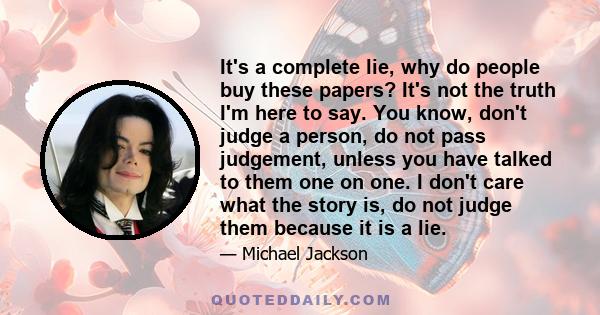 It's a complete lie, why do people buy these papers? It's not the truth I'm here to say. You know, don't judge a person, do not pass judgement, unless you have talked to them one on one. I don't care what the story is, do not judge them because it is a lie.

— Michael Jackson

QUOTEDDAILY.COM